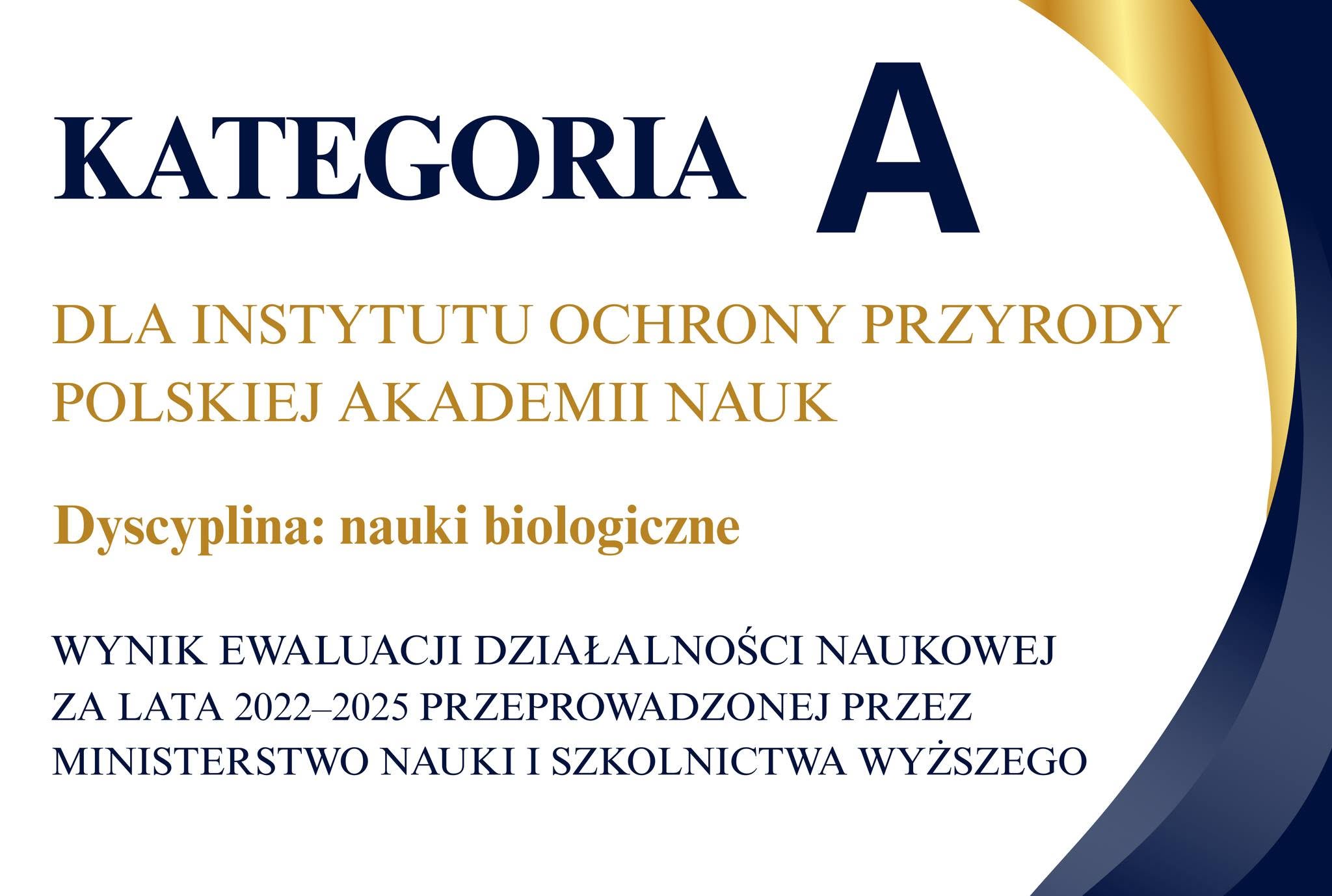 KATEGORIA A

DLA INSTYTUTU OCHRONY PRZYRODY POLSKIEJ AKADEMII NAUK

Dyscyplina: nauki biologiczne

WYNIK EWALUACJI DZIAŁALNOŚCI NAUKOWEJ ZA LATA 2022–2025 PRZEPROWADZONEJ PRZEZ MINISTERSTWO NAUKI I SZKOLNICTWA WYŻSZEGO